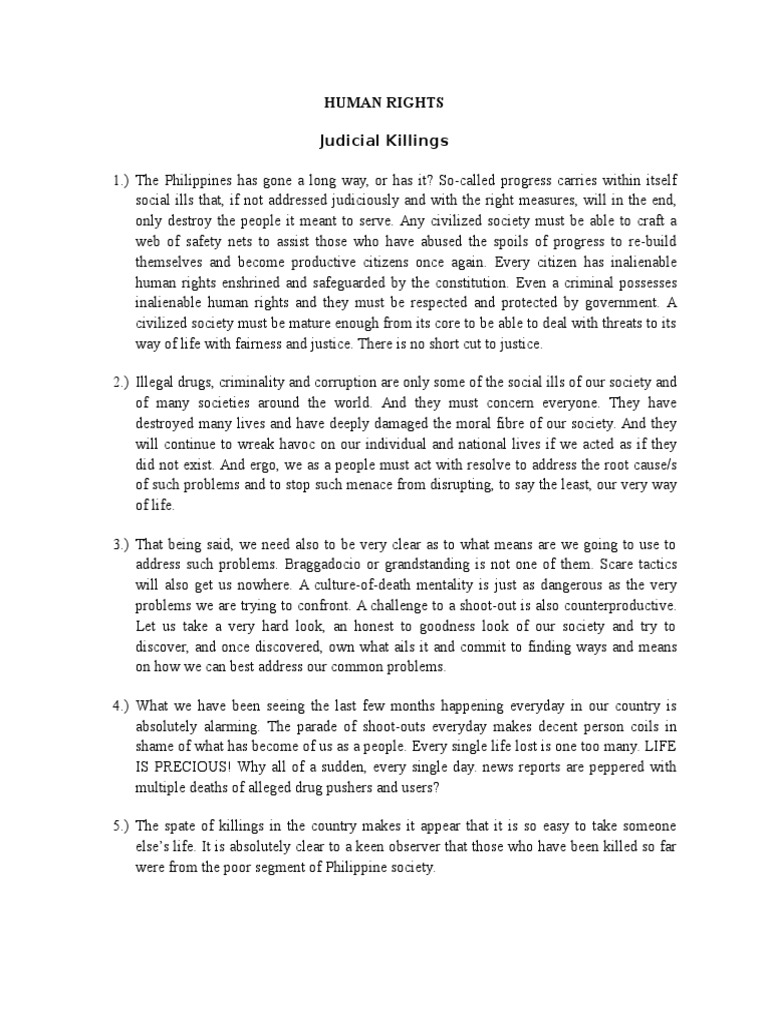 HUMAN RIGHTS

Judicial Killings

1.) The Philippines has gone a long way, or has it? So-called progress carries within itself social ills that, if not addressed judiciously and with the right measures, will in the end, only destroy the people it meant to serve. Any civilized society must be able to craft a web of safety nets to assist those who have abused the spoils of progress to re-build themselves and become productive citizens once again. Every citizen has inalienable human rights enshrined and safeguarded by the constitution. Even a criminal possesses inalienable human rights and they must be respected and protected by government. A civilized society must be mature enough from its core to be able to deal with threats to its way of life with fairness and justice. There is no short cut to justice.

2.) Illegal drugs, criminality and corruption are only some of the social ills of our society and of many societies around the world. And they must concern everyone. They have destroyed many lives and have deeply damaged the moral fibre of our society. And they will continue to wreak havoc on our individual and national lives if we acted as if they did not exist. And ergo, we as a people must act with resolve to address the root cause/s of such problems and to stop such menace from disrupting, to say the least, our very way of life.

3.) That being said, we need also to be very clear as to what means are we going to use to address such problems. Braggadocio or grandstanding is not one of them. Scare tactics will also get us nowhere. A culture-of-death mentality is just as dangerous as the very problems we are trying to confront. A challenge to a shoot-out is also counterproductive. Let us take a very hard look, an honest to goodness look of our society and try to discover, and once discovered, own what ails it and commit to finding ways and means on how we can best address our common problems.

4.) What we have been seeing the last few months happening everyday in our country is absolutely alarming. The parade of shoot-outs everyday makes decent person coils in shame of what has become of us as a people. Every single life lost is one too many. LIFE IS PRECIOUS! Why all of a sudden, every single day. news reports are peppered with multiple deaths of alleged drug pushers and users?

5.) The spate of killings in the country makes it appear that it is so easy to take someone else's life. It is absolutely clear to a keen observer that those who have been killed so far were from the poor segment of Philippine society.